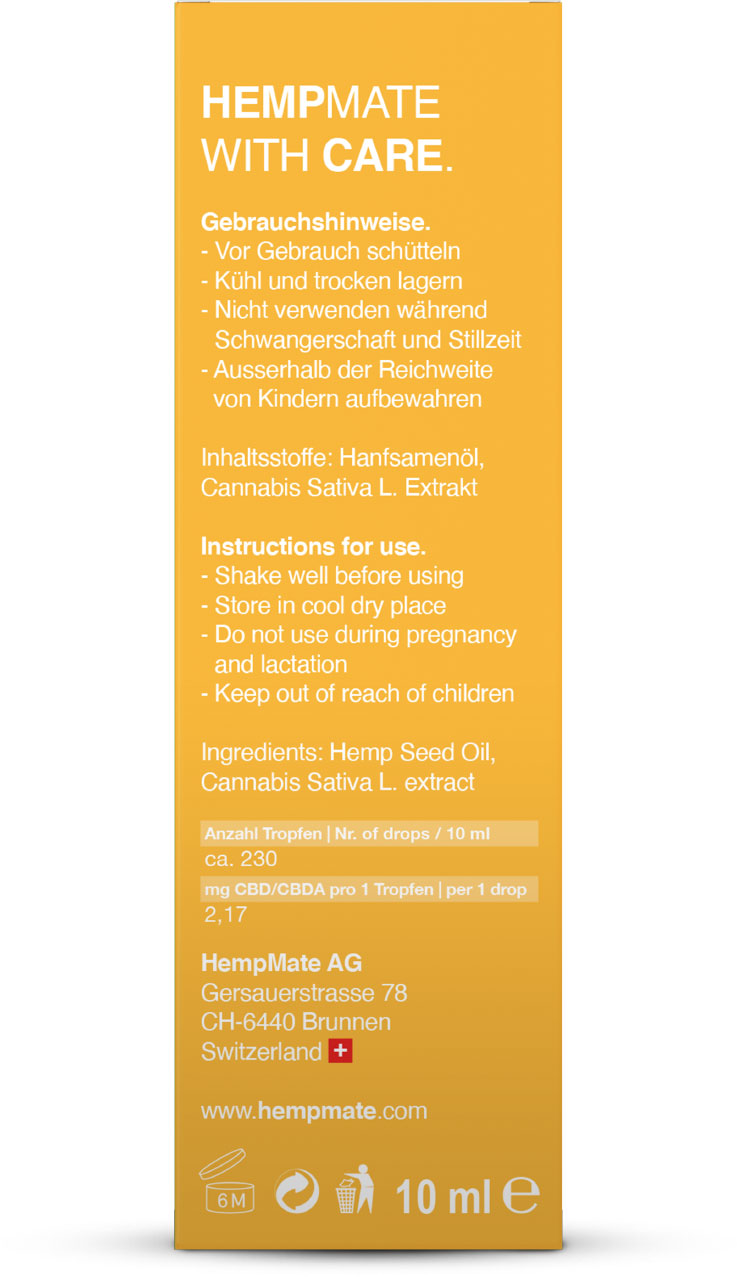 HEMPMATE
WITH CARE.

Gebrauchshinweise.
- Vor Gebrauch schütteln
- Kühl und trocken lagern
- Nicht verwenden während Schwangerschaft und Stillzeit
- Ausserhalb der Reichweite von Kindern aufbewahren

Inhaltsstoffe: Hanfsamenöl, Cannabis Sativa L. Extrakt

Instructions for use.
- Shake well before using
- Store in cool dry place
- Do not use during pregnancy and lactation
- Keep out of reach of children

Ingredients: Hemp Seed Oil, Cannabis Sativa L. extract

Anzahl Tropfen | Nr. of drops / 10 ml
ca. 230
mg CBD/CBDA pro 1 Tropfen | per 1 drop
2,17

HempMate AG
Gersauerstrasse 78
CH-6440 Brunnen
Switzerland

www.hempmate.com

6M
10 ml ℮